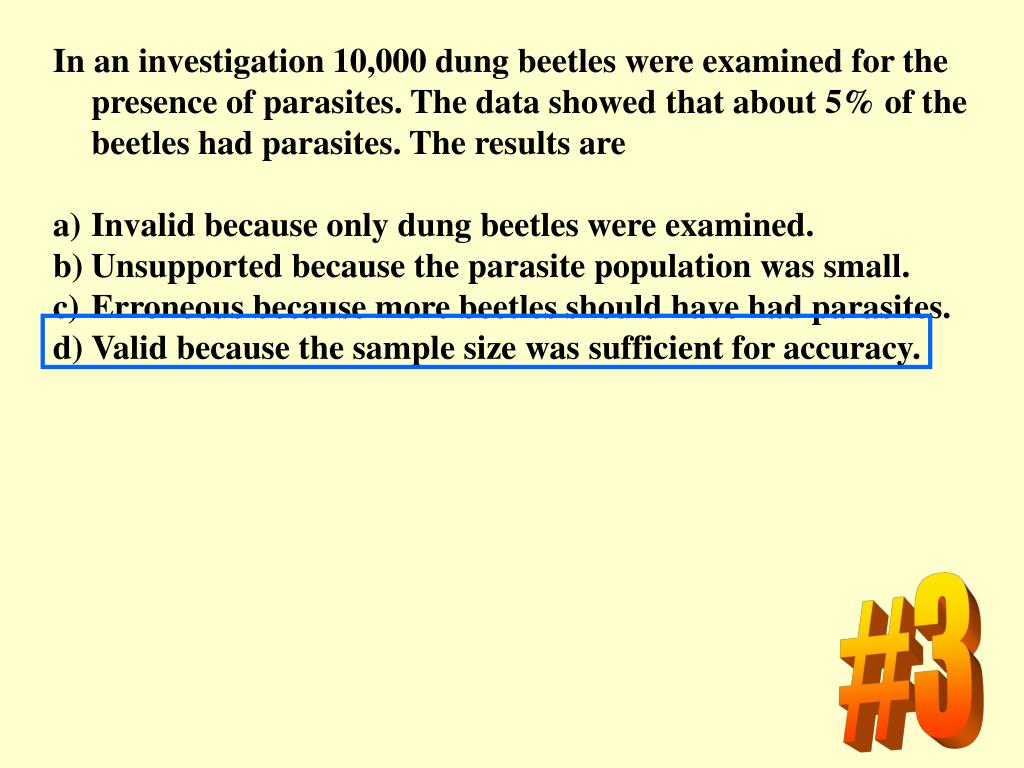 In an investigation 10,000 dung beetles were examined for the presence of parasites. The data showed that about 5% of the beetles had parasites. The results are

a) Invalid because only dung beetles were examined.
b) Unsupported because the parasite population was small.
c) Erroneous because more beetles should have had parasites.
d) Valid because the sample size was sufficient for accuracy.

#3